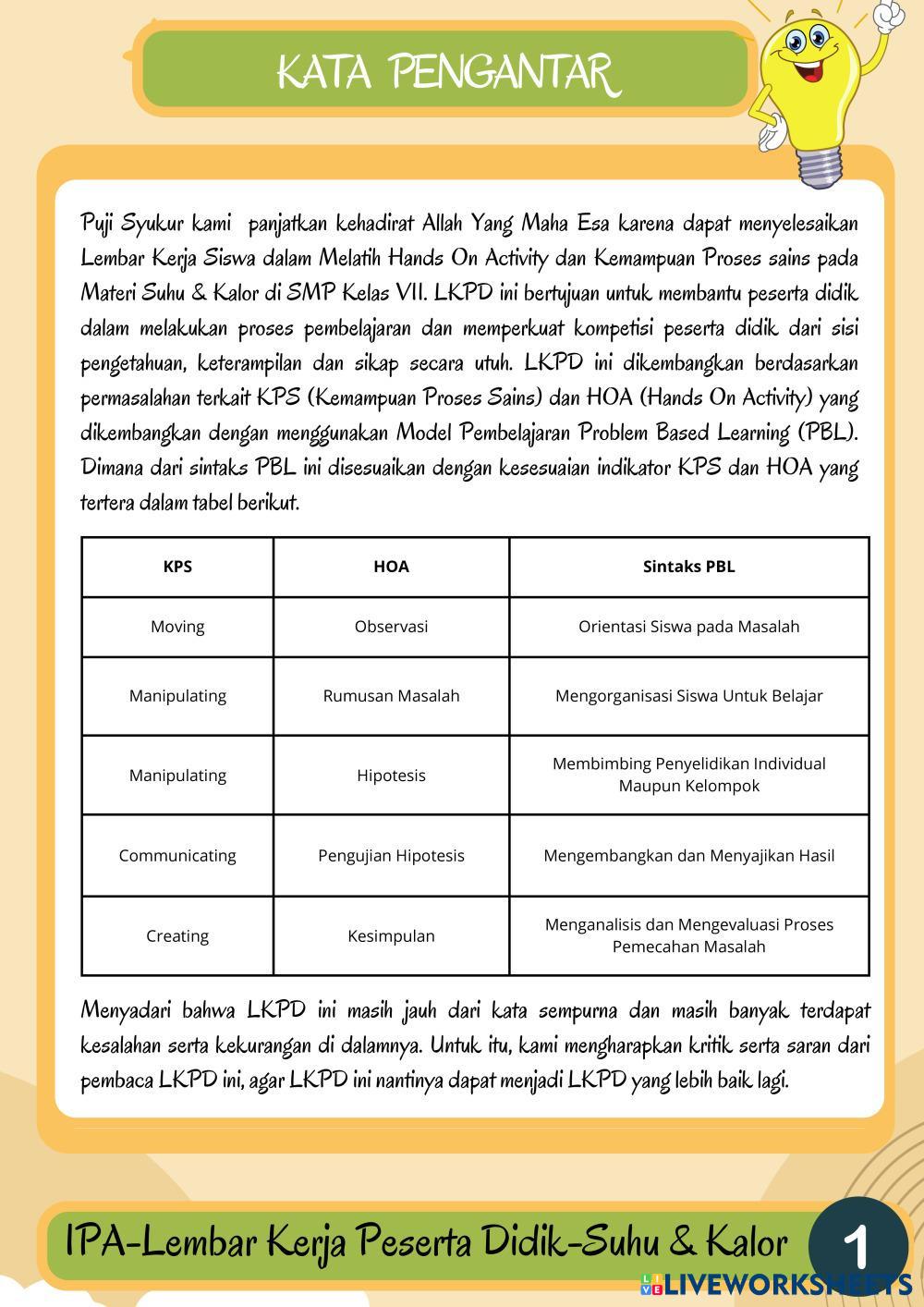 KATA PENGANTAR

Puji Syukur kami panjatkan kehadirat Allah Yang Maha Esa karena dapat menyelesaikan Lembar Kerja Siswa dalam Melatih Hands On Activity dan Kemampuan Proses sains pada Materi Suhu & Kalor di SMP Kelas VII. LKPD ini bertujuan untuk membantu peserta didik dalam melakukan proses pembelajaran dan memperkuat kompetisi peserta didik dari sisi pengetahuan, keterampilan dan sikap secara utuh. LKPD ini dikembangkan berdasarkan permasalahan terkait KPS (Kemampuan Proses Sains) dan HOA (Hands On Activity) yang dikembangkan dengan menggunakan Model Pembelajaran Problem Based Learning (PBL). Dimana dari sintaks PBL ini disesuaikan dengan kesesuaian indikator KPS dan HOA yang tertera dalam tabel berikut.

| KPS | HOA | Sintaks PBL |
|---|---|---|
| Moving | Observasi | Orientasi Siswa pada Masalah |
| Manipulating | Rumusan Masalah | Mengorganisasi Siswa Untuk Belajar |
| Manipulating | Hipotesis | Membimbing Penyelidikan Individual Maupun Kelompok |
| Communicating | Pengujian Hipotesis | Mengembangkan dan Menyajikan Hasil |
| Creating | Kesimpulan | Menganalisis dan Mengevaluasi Proses Pemecahan Masalah |

Menyadari bahwa LKPD ini masih jauh dari kata sempurna dan masih banyak terdapat kesalahan serta kekurangan di dalamnya. Untuk itu, kami mengharapkan kritik serta saran dari pembaca LKPD ini, agar LKPD ini nantinya dapat menjadi LKPD yang lebih baik lagi.

IPA-Lembar Kerja Peserta Didik-Suhu & Kalor 1

LIVEWORKSHEETS